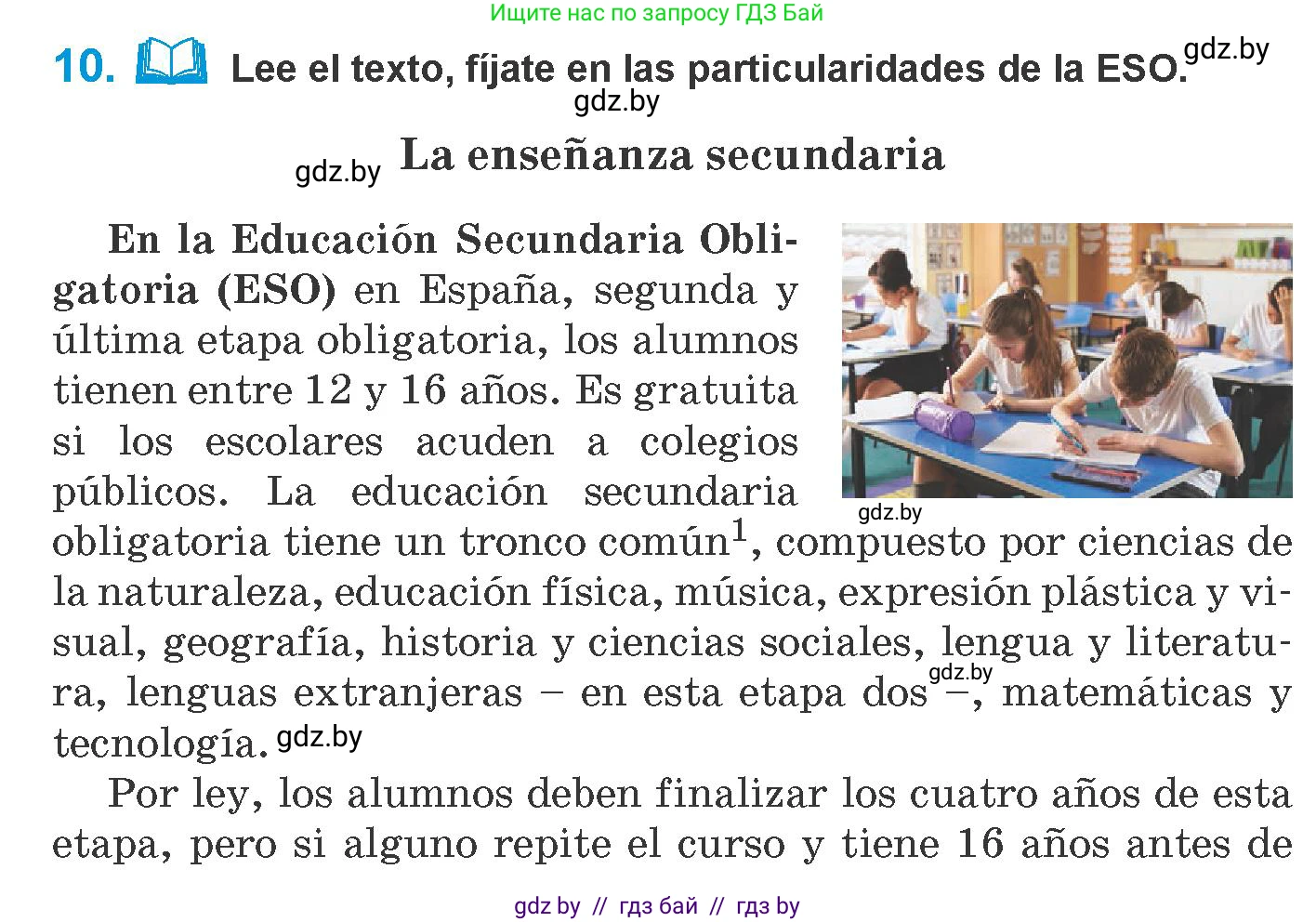 Ищите нас по запросу ГДЗ Бай

10. Lee el texto, fíjate en las particularidades de la ESO. gdz.by

gdz.by

gdz.by La enseñanza secundaria

En la Educación Secundaria Obligatoria (ESO) en España, segunda y última etapa obligatoria, los alumnos tienen entre 12 y 16 años. Es gratuita si los escolares acuden a colegios públicos. La educación secundaria obligatoria tiene un tronco común$^1$, compuesto por ciencias de la naturaleza, educación física, música, expresión plástica y visual, geografía, historia y ciencias sociales, lengua y literatura, lenguas extranjeras – en esta etapa dos –, matemáticas y tecnología. gdz.by

gdz.by

gdz.by

Por ley, los alumnos deben finalizar los cuatro años de esta etapa, pero si alguno repite el curso y tiene 16 años antes de

gdz by // гдз бай // гдз by